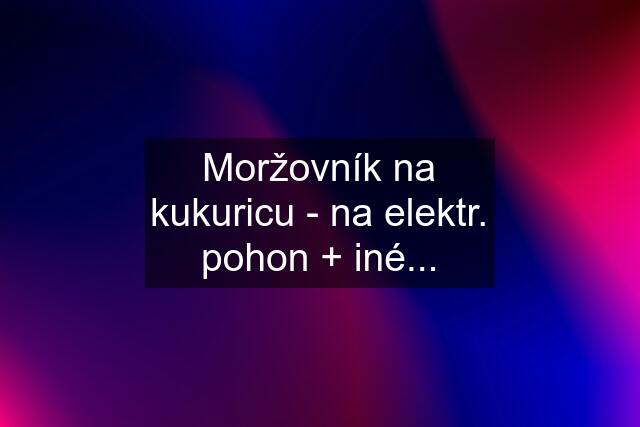 Moržovník na kukuricu - na elektr. pohon + iné...